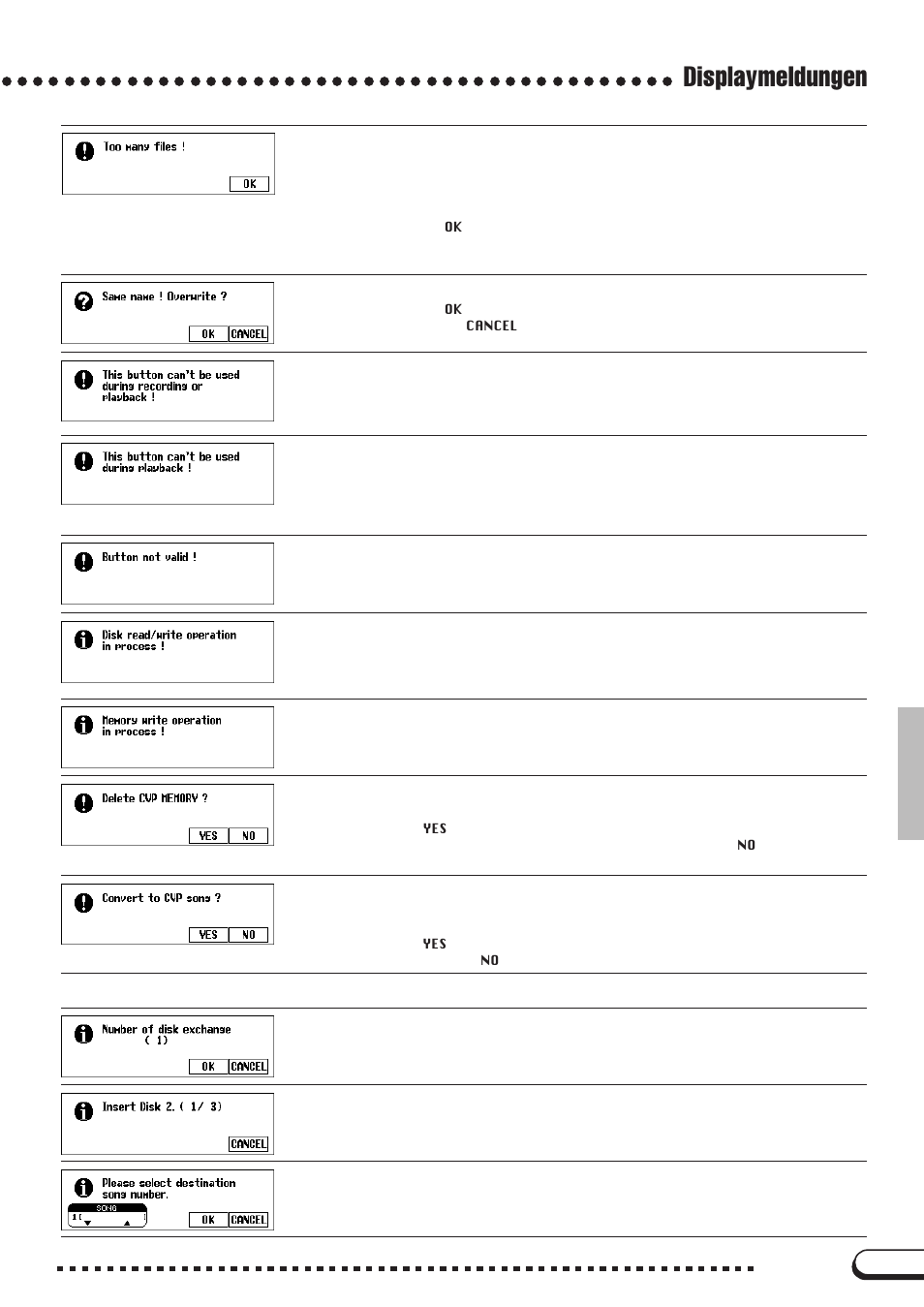 Displaymeldungen

Too many files !

OK

OK

Same name ! Overwrite ?

OK CANCEL

OK

CANCEL

This button can't be used during recording or playback !

This button can't be used during playback !

Button not valid !

Disk read/write operation in process !

Memory write operation in process !

Delete CVP MEMORY ?

YES NO

YES

NO

Convert to CVP song ?

YES NO

YES

NO

Number of disk exchange ( 1)

OK CANCEL

Insert Disk 2. ( 1/ 3)

CANCEL

Please select destination song number.

SONG

1

OK CANCEL